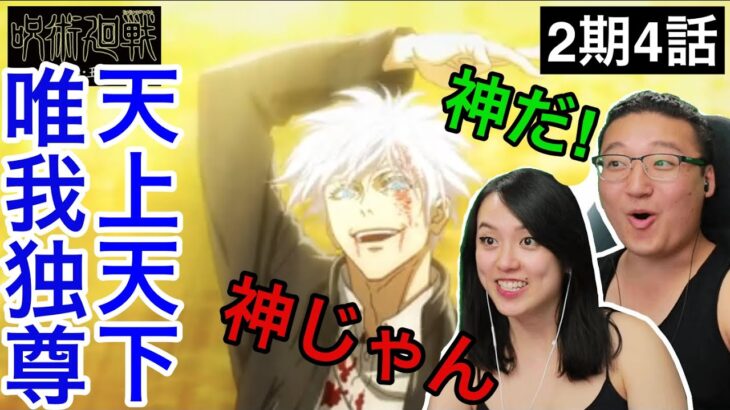 呪術廻戦

2期4話

天上天下
唯我独尊

神だ!

神じゃん